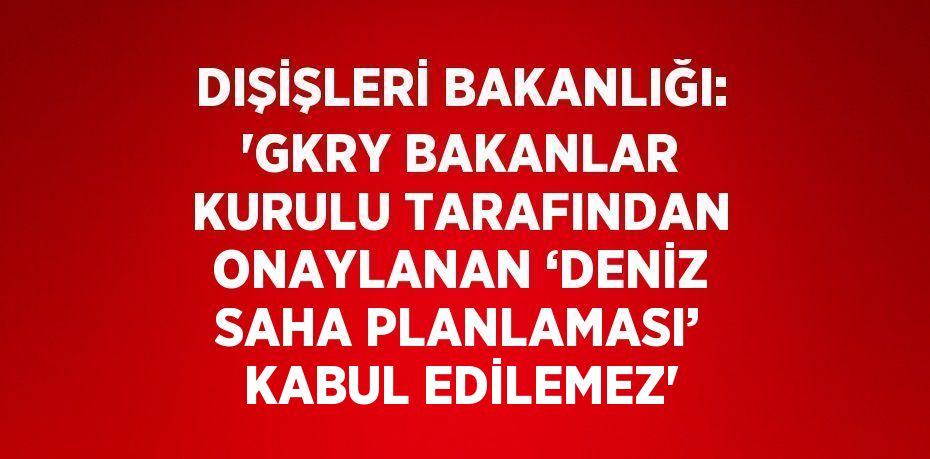 DIŞİŞLERİ BAKANLIĞI: 'GKRY BAKANLAR KURULU TARAFINDAN ONAYLANAN ‘DENİZ SAHA PLANLAMASI’ KABUL EDİLEMEZ'